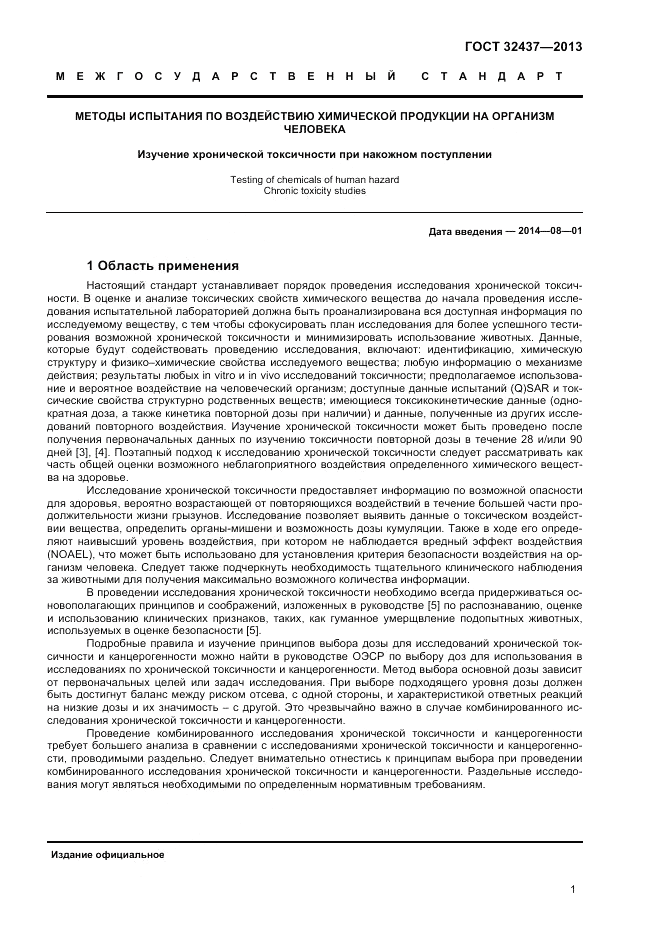 ГОСТ 32437—2013

МЕЖГОСУДАРСТВЕННЫЙ СТАНДАРТ

МЕТОДЫ ИСПЫТАНИЯ ПО ВОЗДЕЙСТВИЮ ХИМИЧЕСКОЙ ПРОДУКЦИИ НА ОРГАНИЗМ ЧЕЛОВЕКА

Изучение хронической токсичности при накожном поступлении

Testing of chemicals of human hazard
Chronic toxicity studies

Дата введения — 2014—08—01

1 Область применения

Настоящий стандарт устанавливает порядок проведения исследования хронической токсичности. В оценке и анализе токсических свойств химического вещества до начала проведения исследования испытательной лабораторией должна быть проанализирована вся доступная информация по исследуемому веществу, с тем чтобы сфокусировать план исследования для более успешного тестирования возможной хронической токсичности и минимизировать использование животных. Данные, которые будут содействовать проведению исследования, включают: идентификацию, химическую структуру и физико–химические свойства исследуемого вещества; любую информацию о механизме действия; результаты любых in vitro и in vivo исследований токсичности; предполагаемое использование и вероятное воздействие на человеческий организм; доступные данные испытаний (Q)SAR и токсические свойства структурно родственных веществ; имеющиеся токсикокинетические данные (однократная доза, а также кинетика повторной дозы при наличии) и данные, полученные из других исследований повторного воздействия. Изучение хронической токсичности может быть проведено после получения первоначальных данных по изучению токсичности повторной дозы в течение 28 и/или 90 дней [3], [4]. Поэтапный подход к исследованию хронической токсичности следует рассматривать как часть общей оценки возможного неблагоприятного воздействия определенного химического вещества на здоровье.

Исследование хронической токсичности предоставляет информацию по возможной опасности для здоровья, вероятно возрастающей от повторяющихся воздействий в течение большей части продолжительности жизни грызунов. Исследование позволяет выявить данные о токсическом воздействии вещества, определить органы-мишени и возможность дозы кумуляции. Также в ходе его определяют наивысший уровень воздействия, при котором не наблюдается вредный эффект воздействия (NOAEL), что может быть использовано для установления критерия безопасности воздействия на организм человека. Следует также подчеркнуть необходимость тщательного клинического наблюдения за животными для получения максимально возможного количества информации.

В проведении исследования хронической токсичности необходимо всегда придерживаться основополагающих принципов и соображений, изложенных в руководстве [5] по распознаванию, оценке и использованию клинических признаков, таких, как гуманное умерщвление подопытных животных, используемых в оценке безопасности [5].

Подробные правила и изучение принципов выбора дозы для исследований хронической токсичности и канцерогенности можно найти в руководстве ОЭСР по выбору доз для использования в исследованиях по хронической токсичности и канцерогенности. Метод выбора основной дозы зависит от первоначальных целей или задач исследования. При выборе подходящего уровня дозы должен быть достигнут баланс между риском отсева, с одной стороны, и характеристикой ответных реакций на низкие дозы и их значимость – с другой. Это чрезвычайно важно в случае комбинированного исследования хронической токсичности и канцерогенности.

Проведение комбинированного исследования хронической токсичности и канцерогенности требует большего анализа в сравнении с исследованиями хронической токсичности и канцерогенности, проводимыми раздельно. Следует внимательно отнестись к принципам выбора при проведении комбинированного исследования хронической токсичности и канцерогенности. Раздельные исследования могут являться необходимыми по определенным нормативным требованиям.

Издание официальное

1